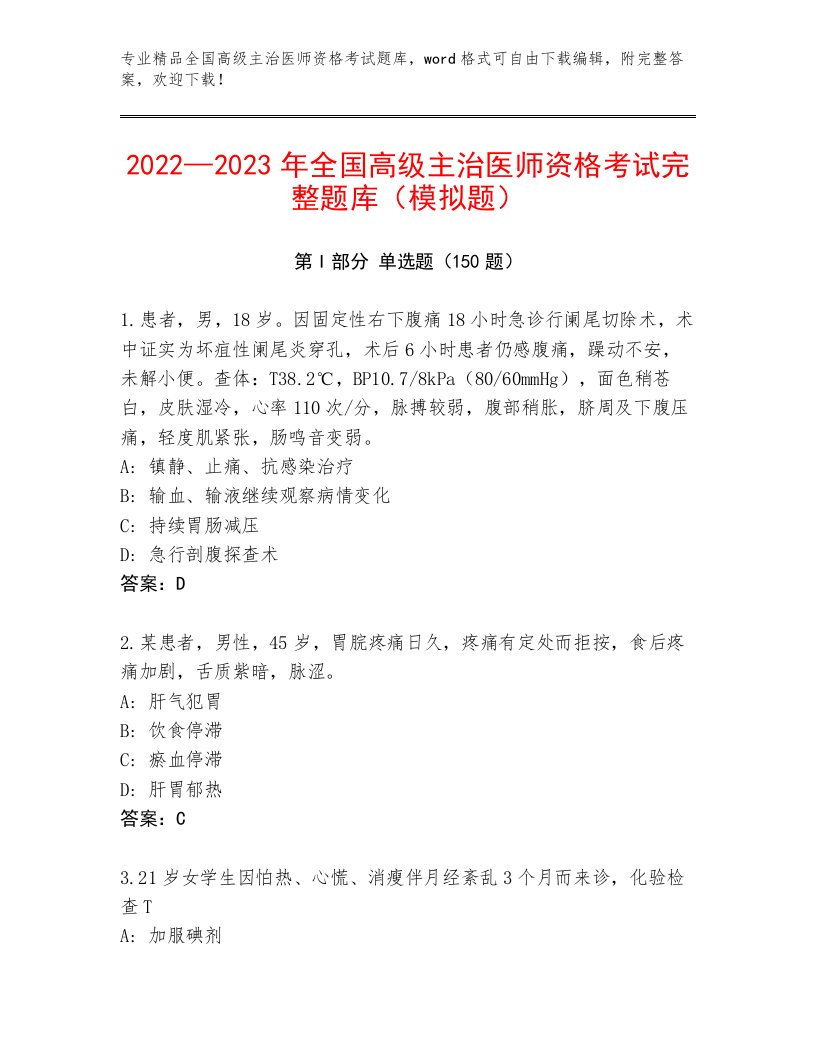 专业精品全国高级主治医师资格考试题库，word格式可自由下载编辑，附完整答案，欢迎下载！

2022—2023年全国高级主治医师资格考试完整题库（模拟题）

第Ⅰ部分 单选题（150题）

1.患者，男，18岁。因固定性右下腹痛18小时急诊行阑尾切除术，术中证实为坏疽性阑尾炎穿孔，术后6小时患者仍感腹痛，躁动不安，未解小便。查体：T38.2℃，BP10.7/8kPa（80/60mmHg），面色稍苍白，皮肤湿冷，心率110次/分，脉搏较弱，腹部稍胀，脐周及下腹压痛，轻度肌紧张，肠鸣音变弱。
A：镇静、止痛、抗感染治疗
B：输血、输液继续观察病情变化
C：持续胃肠减压
D：急行剖腹探查术
答案：D

2.某患者，男性，45岁，胃脘疼痛日久，疼痛有定处而拒按，食后疼痛加剧，舌质紫暗，脉涩。
A：肝气犯胃
B：饮食停滞
C：瘀血停滞
D：肝胃郁热
答案：C

3.21岁女学生因怕热、心慌、消瘦伴月经紊乱3个月而来诊，化验检查T
A：加服碘剂